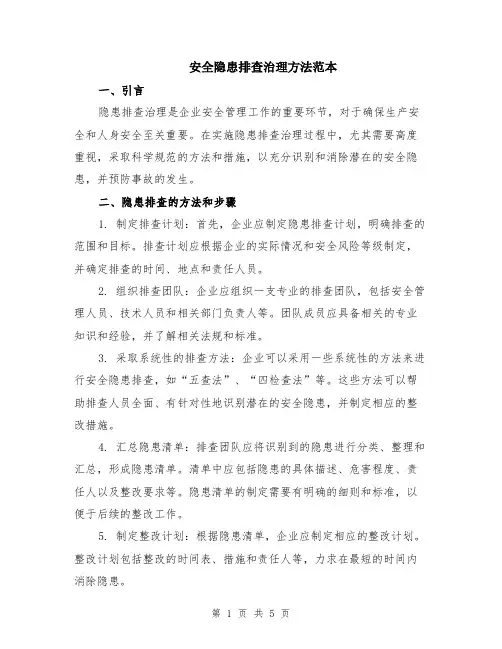 安全隐患排查治理方法范本

一、引言

隐患排查治理是企业安全管理工作的重要环节，对于确保生产安全和人身安全至关重要。在实施隐患排查治理过程中，尤其需要高度重视，采取科学规范的方法和措施，以充分识别和消除潜在的安全隐患，并预防事故的发生。

二、隐患排查的方法和步骤

1. 制定排查计划：首先，企业应制定隐患排查计划，明确排查的范围和目标。排查计划应根据企业的实际情况和安全风险等级制定，并确定排查的时间、地点和责任人员。

2. 组织排查团队：企业应组织一支专业的排查团队，包括安全管理人员、技术人员和相关部门负责人等。团队成员应具备相关的专业知识和经验，并了解相关法规和标准。

3. 采取系统性的排查方法：企业可以采用一些系统性的方法来进行安全隐患排查，如“五查法”、“四检查法”等。这些方法可以帮助排查人员全面、有针对性地识别潜在的安全隐患，并制定相应的整改措施。

4. 汇总隐患清单：排查团队应将识别到的隐患进行分类、整理和汇总，形成隐患清单。清单中应包括隐患的具体描述、危害程度、责任人以及整改要求等。隐患清单的制定需要有明确的细则和标准，以便于后续的整改工作。

5. 制定整改计划：根据隐患清单，企业应制定相应的整改计划。整改计划包括整改的时间表、措施和责任人等，力求在最短的时间内消除隐患。

第 1 页 共 5 页